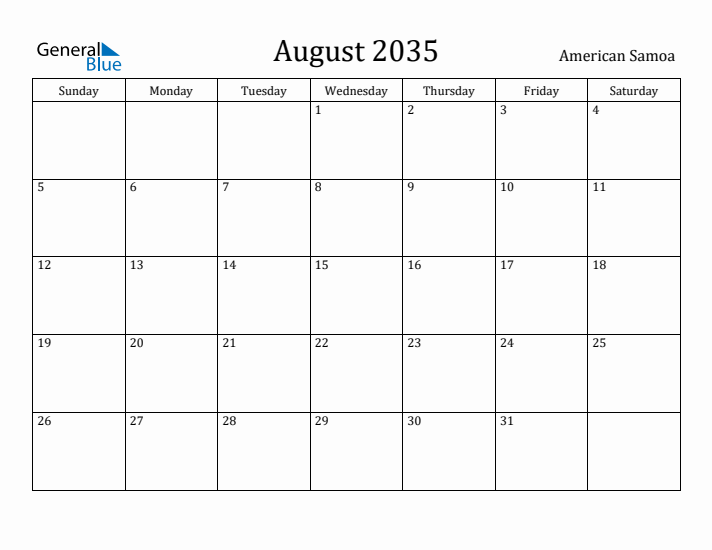 General Blue

August 2035

American Samoa

| Sunday | Monday | Tuesday | Wednesday | Thursday | Friday | Saturday |
|---|---|---|---|---|---|---|
| | | | 1 | 2 | 3 | 4 |
| 5 | 6 | 7 | 8 | 9 | 10 | 11 |
| 12 | 13 | 14 | 15 | 16 | 17 | 18 |
| 19 | 20 | 21 | 22 | 23 | 24 | 25 |
| 26 | 27 | 28 | 29 | 30 | 31 | |